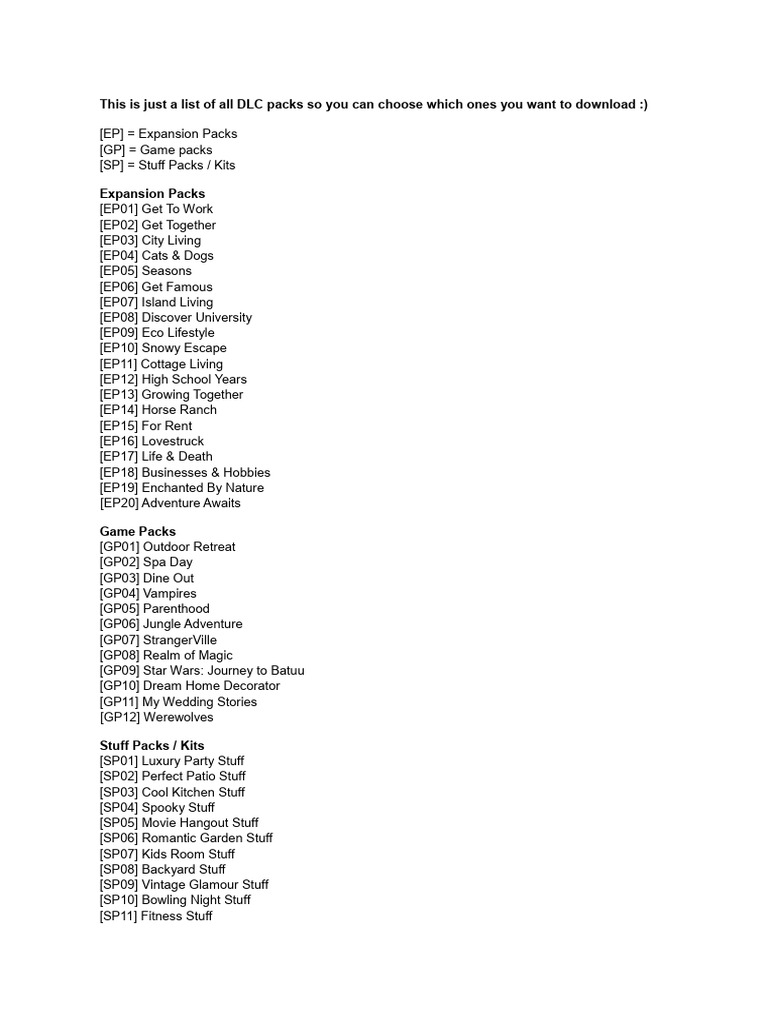 This is just a list of all DLC packs so you can choose which ones you want to download :)

[EP] = Expansion Packs
[GP] = Game packs
[SP] = Stuff Packs / Kits

Expansion Packs
[EP01] Get To Work
[EP02] Get Together
[EP03] City Living
[EP04] Cats & Dogs
[EP05] Seasons
[EP06] Get Famous
[EP07] Island Living
[EP08] Discover University
[EP09] Eco Lifestyle
[EP10] Snowy Escape
[EP11] Cottage Living
[EP12] High School Years
[EP13] Growing Together
[EP14] Horse Ranch
[EP15] For Rent
[EP16] Lovestruck
[EP17] Life & Death
[EP18] Businesses & Hobbies
[EP19] Enchanted By Nature
[EP20] Adventure Awaits

Game Packs
[GP01] Outdoor Retreat
[GP02] Spa Day
[GP03] Dine Out
[GP04] Vampires
[GP05] Parenthood
[GP06] Jungle Adventure
[GP07] StrangerVille
[GP08] Realm of Magic
[GP09] Star Wars: Journey to Batuu
[GP10] Dream Home Decorator
[GP11] My Wedding Stories
[GP12] Werewolves

Stuff Packs / Kits
[SP01] Luxury Party Stuff
[SP02] Perfect Patio Stuff
[SP03] Cool Kitchen Stuff
[SP04] Spooky Stuff
[SP05] Movie Hangout Stuff
[SP06] Romantic Garden Stuff
[SP07] Kids Room Stuff
[SP08] Backyard Stuff
[SP09] Vintage Glamour Stuff
[SP10] Bowling Night Stuff
[SP11] Fitness Stuff